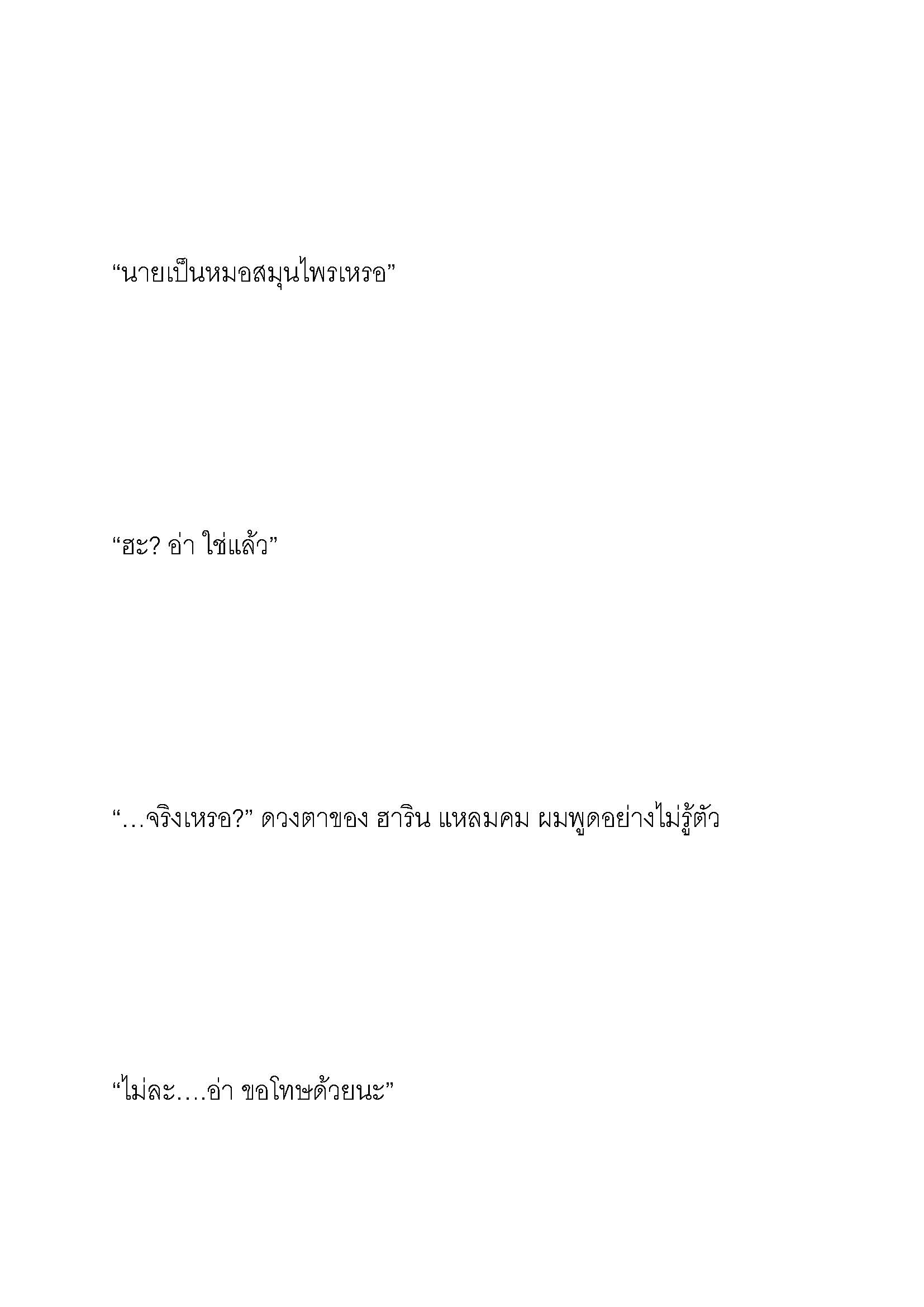 “นายเป็นหมอสมุนไพรเหรอ”

“ฮะ? อ่า ใช่แล้ว”

“…จริงเหรอ?” ดวงตาของ ฮาริน แหลมคม ผมพูดอย่างไม่รู้ตัว

“ไม่ละ….อ่า ขอโทษด้วยนะ”